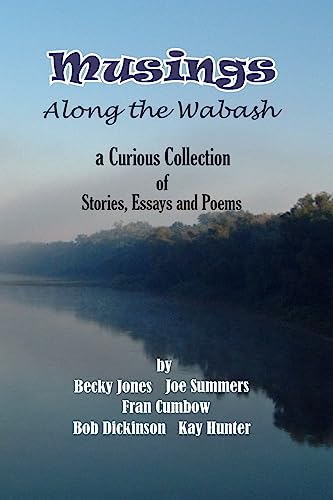 Musings
Along the Wabash

a Curious Collection
of
Stories, Essays and Poems

by
Becky Jones Joe Summers
Fran Cumbow
Bob Dickinson Kay Hunter